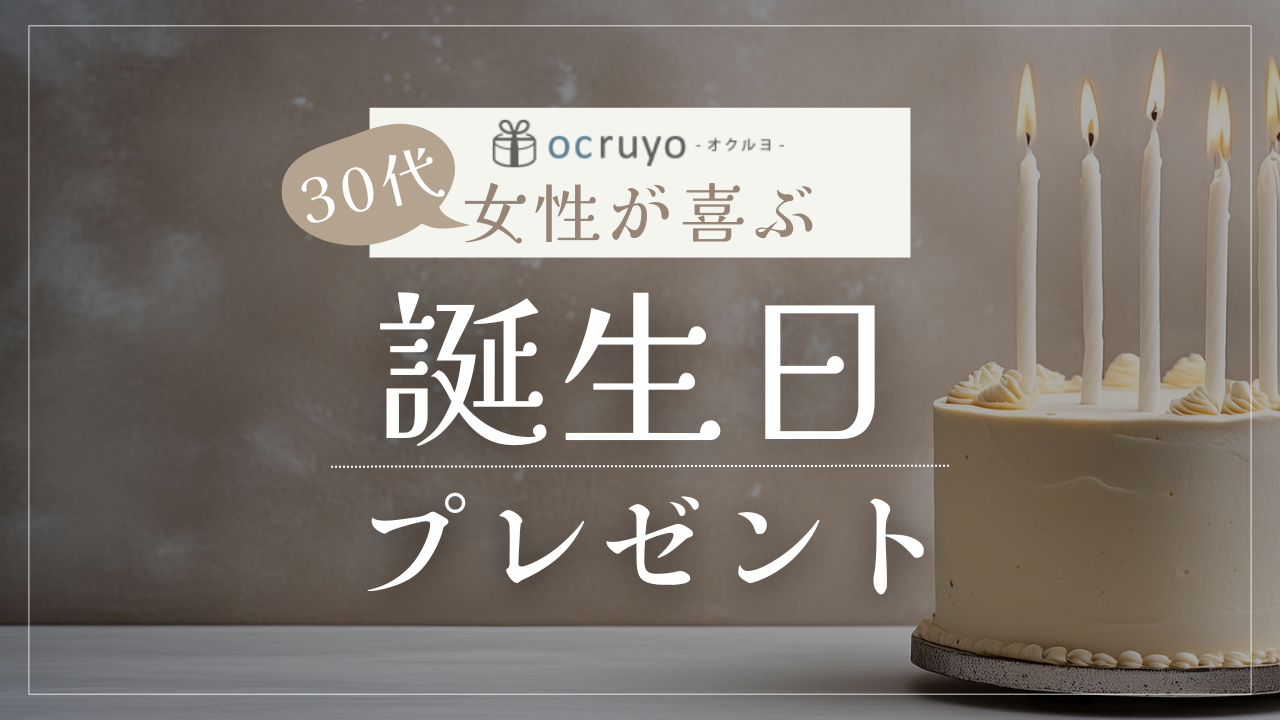 ocruyo - オクルヨ -

30代 女性が喜ぶ

誕生日

プレゼント